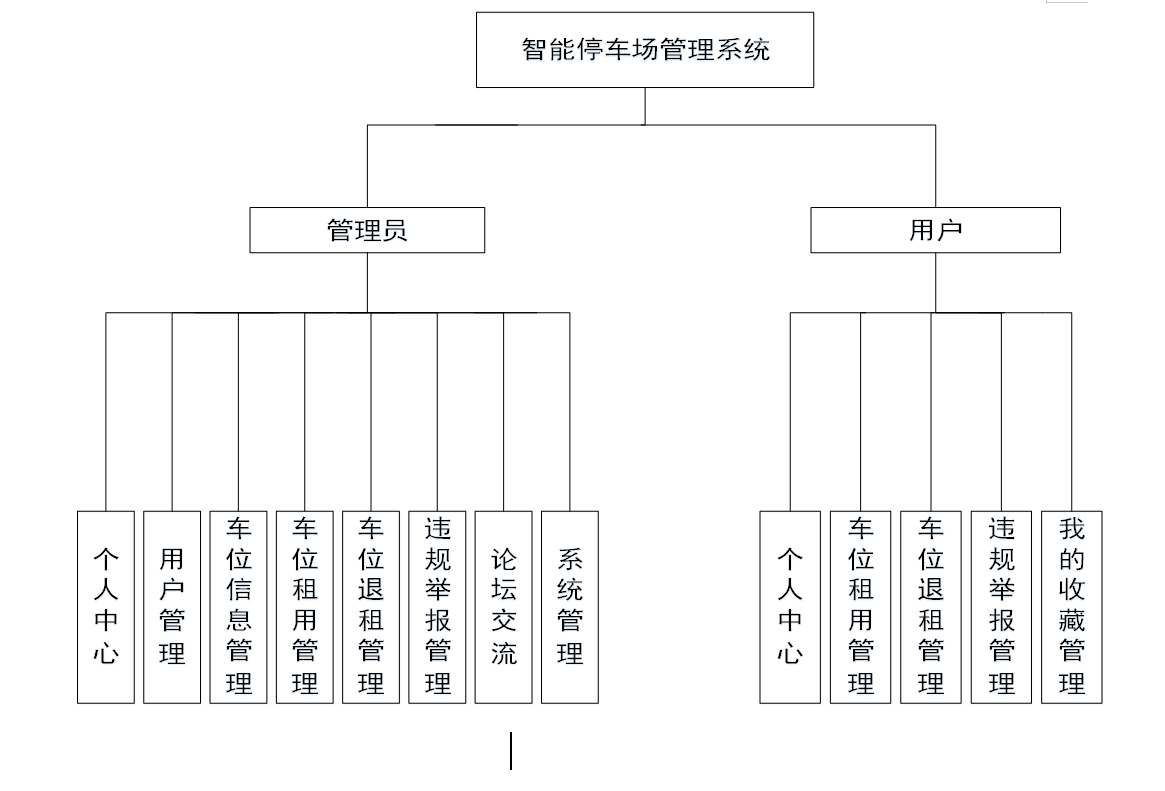 智能停车场管理系统

管理员

用户

个人中心

用户管理

车位信息管理

车位租用管理

车位退租管理

违规举报管理

论坛交流

系统管理

个人中心

车位租用管理

车位退租管理

违规举报管理

我的收藏管理